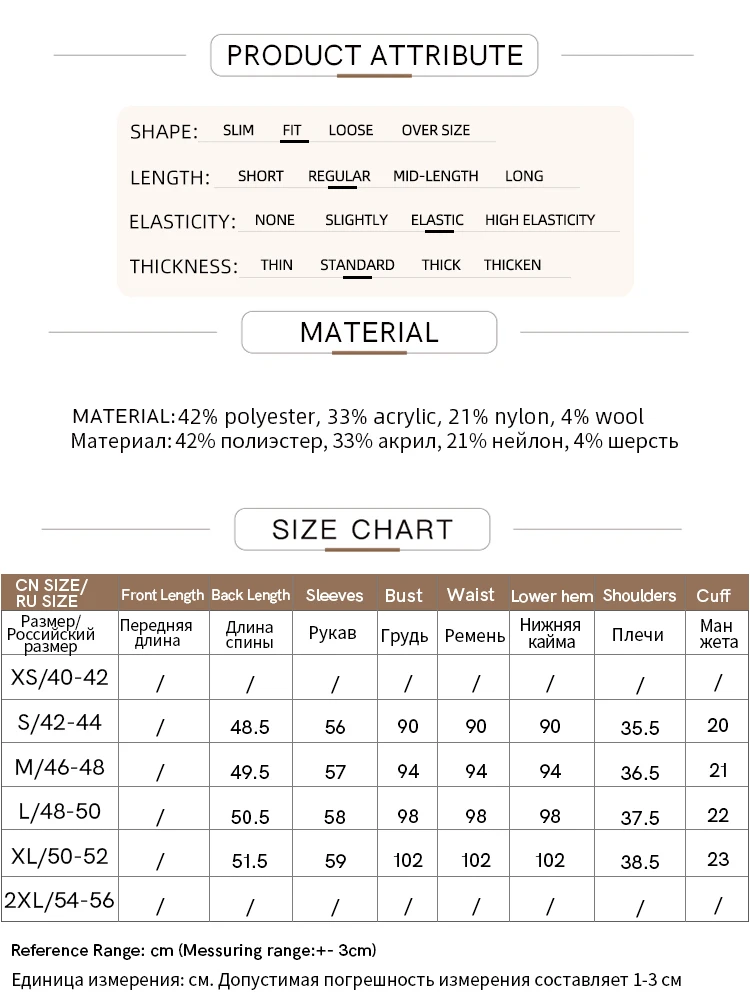 PRODUCT ATTRIBUTE

SHAPE: SLIM FIT LOOSE OVER SIZE

LENGTH: SHORT REGULAR MID-LENGTH LONG

ELASTICITY: NONE SLIGHTLY ELASTIC HIGH ELASTICITY

THICKNESS: THIN STANDARD THICK THICKEN

MATERIAL

MATERIAL: 42% polyester, 33% acrylic, 21% nylon, 4% wool
Материал: 42% полиэстер, 33% акрил, 21% нейлон, 4% шерсть

SIZE CHART

| CN SIZE/ RU SIZE | Front Length | Back Length | Sleeves | Bust | Waist | Lower hem | Shoulders | Cuff |
|---|---|---|---|---|---|---|---|---|
| Размер/ Российский размер | Передняя длина | Длина спины | Рукав | Грудь | Ремень | Нижняя кайма | Плечи | Ман жета |
| XS/40-42 | / | / | / | / | / | / | / | / |
| S/42-44 | / | 48.5 | 56 | 90 | 90 | 90 | 35.5 | 20 |
| M/46-48 | / | 49.5 | 57 | 94 | 94 | 94 | 36.5 | 21 |
| L/48-50 | / | 50.5 | 58 | 98 | 98 | 98 | 37.5 | 22 |
| XL/50-52 | / | 51.5 | 59 | 102 | 102 | 102 | 38.5 | 23 |
| 2XL/54-56 | / | / | / | / | / | / | / | / |

Reference Range: cm (Messuring range:+- 3cm)
Единица измерения: см. Допустимая погрешность измерения составляет 1-3 см